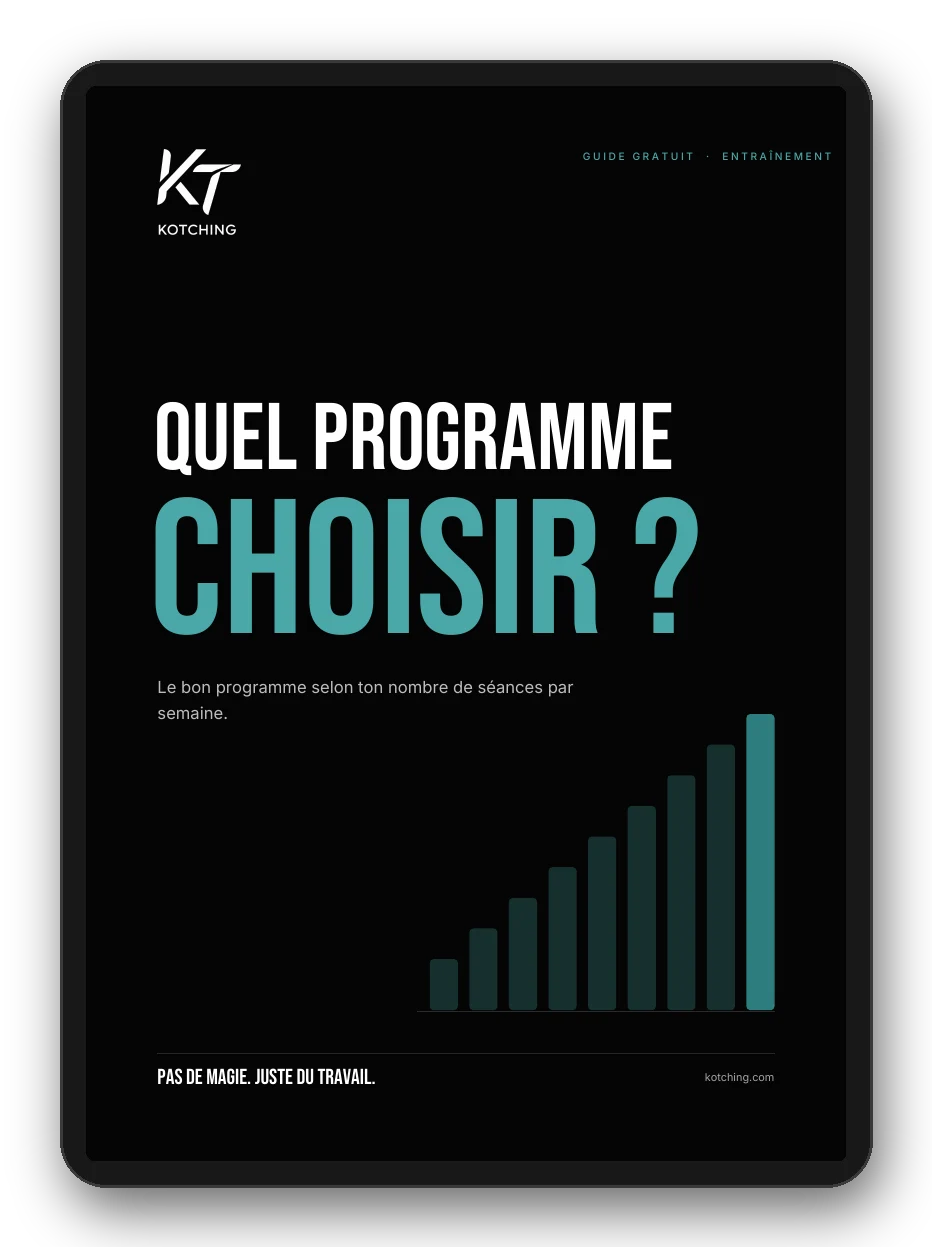 KT
KOTCHING

GUIDE GRATUIT · ENTRAÎNEMENT

QUEL PROGRAMME
CHOISIR ?

Le bon programme selon ton nombre de séances par semaine.

PAS DE MAGIE. JUSTE DU TRAVAIL.

kotching.com